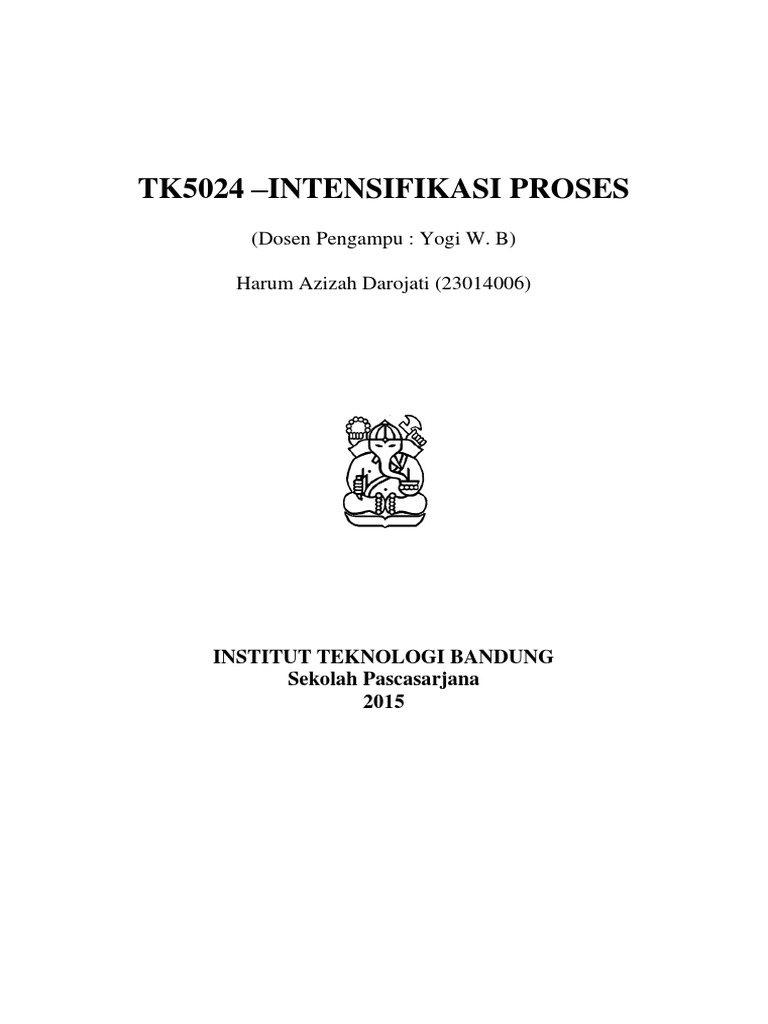 TK5024 –INTENSIFIKASI PROSES

(Dosen Pengampu : Yogi W. B)

Harum Azizah Darojati (23014006)

INSTITUT TEKNOLOGI BANDUNG
Sekolah Pascasarjana
2015